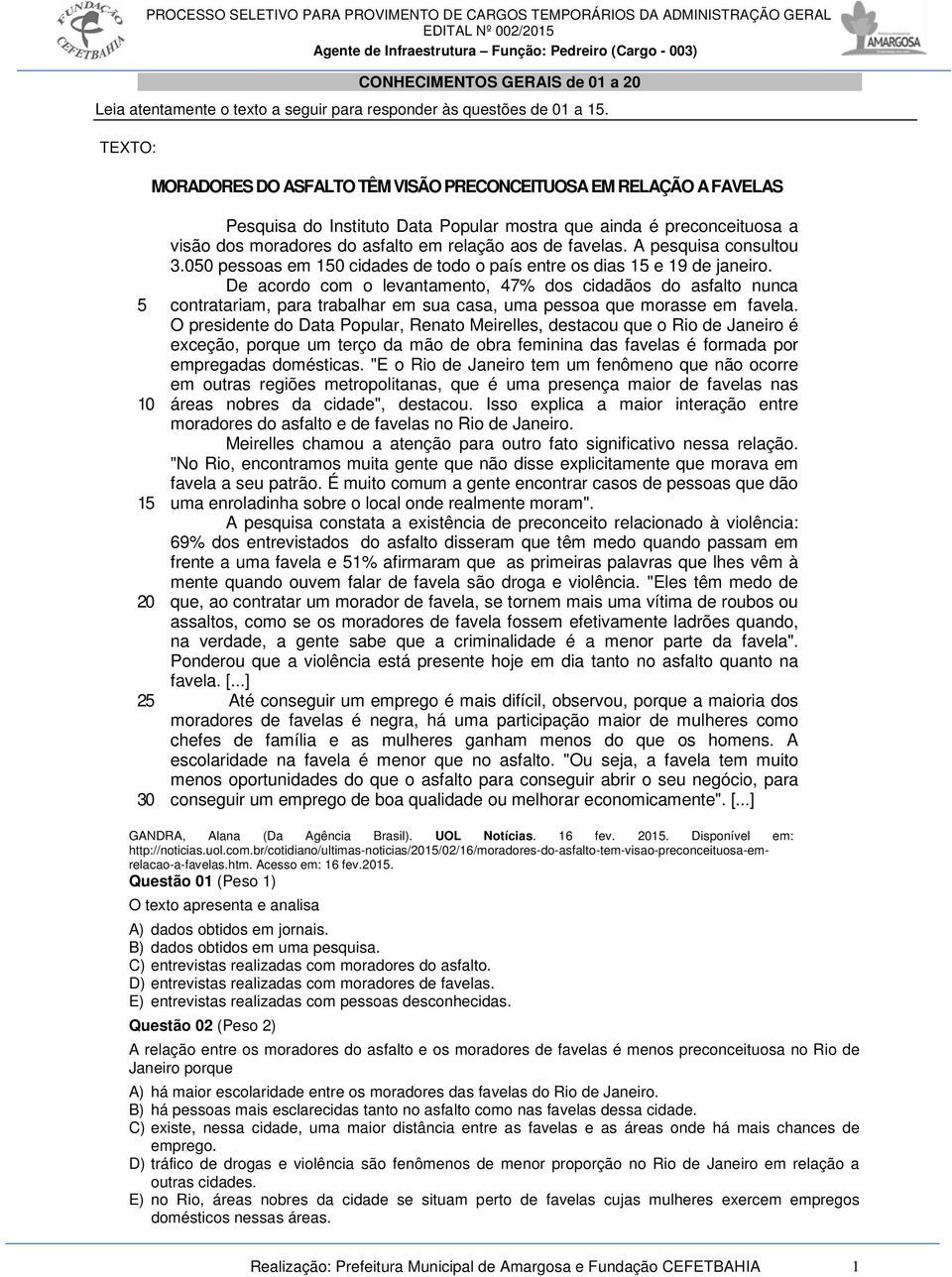 FUNDAÇÃO CEFETBAHIA

PROCESSO SELETIVO PARA PROVIMENTO DE CARGOS TEMPORÁRIOS DA ADMINISTRAÇÃO GERAL
EDITAL Nº 002/2015
Agente de Infraestrutura – Função: Pedreiro (Cargo - 003)

AMARGOSA

CONHECIMENTOS GERAIS de 01 a 20

Leia atentamente o texto a seguir para responder às questões de 01 a 15.

TEXTO:

MORADORES DO ASFALTO TÊM VISÃO PRECONCEITUOSA EM RELAÇÃO A FAVELAS

Pesquisa do Instituto Data Popular mostra que ainda é preconceituosa a visão dos moradores do asfalto em relação aos de favelas. A pesquisa consultou 3.050 pessoas em 150 cidades de todo o país entre os dias 15 e 19 de janeiro.

De acordo com o levantamento, 47% dos cidadãos do asfalto nunca 5 contratariam, para trabalhar em sua casa, uma pessoa que morasse em favela. O presidente do Data Popular, Renato Meirelles, destacou que o Rio de Janeiro é exceção, porque um terço da mão de obra feminina das favelas é formada por empregadas domésticas. "E o Rio de Janeiro tem um fenômeno que não ocorre em outras regiões metropolitanas, que é uma presença maior de favelas nas 10 áreas nobres da cidade", destacou. Isso explica a maior interação entre moradores do asfalto e de favelas no Rio de Janeiro.

Meirelles chamou a atenção para outro fato significativo nessa relação. "No Rio, encontramos muita gente que não disse explicitamente que morava em favela a seu patrão. É muito comum a gente encontrar casos de pessoas que dão 15 uma enroladinha sobre o local onde realmente moram".

A pesquisa constata a existência de preconceito relacionado à violência: 69% dos entrevistados do asfalto disseram que têm medo quando passam em frente a uma favela e 51% afirmaram que as primeiras palavras que lhes vêm à mente quando ouvem falar de favela são droga e violência. "Eles têm medo de 20 que, ao contratar um morador de favela, se tornem mais uma vítima de roubos ou assaltos, como se os moradores de favela fossem efetivamente ladrões quando, na verdade, a gente sabe que a criminalidade é a menor parte da favela". Ponderou que a violência está presente hoje em dia tanto no asfalto quanto na favela. [...]

25 Até conseguir um emprego é mais difícil, observou, porque a maioria dos moradores de favelas é negra, há uma participação maior de mulheres como chefes de família e as mulheres ganham menos do que os homens. A escolaridade na favela é menor que no asfalto. "Ou seja, a favela tem muito menos oportunidades do que o asfalto para conseguir abrir o seu negócio, para 30 conseguir um emprego de boa qualidade ou melhorar economicamente". [...]

GANDRA, Alana (Da Agência Brasil). UOL Notícias. 16 fev. 2015. Disponível em: http://noticias.uol.com.br/cotidiano/ultimas-noticias/2015/02/16/moradores-do-asfalto-tem-visao-preconceituosa-em-relacao-a-favelas.htm. Acesso em: 16 fev.2015.

Questão 01 (Peso 1)

O texto apresenta e analisa

A) dados obtidos em jornais.
B) dados obtidos em uma pesquisa.
C) entrevistas realizadas com moradores do asfalto.
D) entrevistas realizadas com moradores de favelas.
E) entrevistas realizadas com pessoas desconhecidas.

Questão 02 (Peso 2)

A relação entre os moradores do asfalto e os moradores de favelas é menos preconceituosa no Rio de Janeiro porque

A) há maior escolaridade entre os moradores das favelas do Rio de Janeiro.
B) há pessoas mais esclarecidas tanto no asfalto como nas favelas dessa cidade.
C) existe, nessa cidade, uma maior distância entre as favelas e as áreas onde há mais chances de emprego.
D) tráfico de drogas e violência são fenômenos de menor proporção no Rio de Janeiro em relação a outras cidades.
E) no Rio, áreas nobres da cidade se situam perto de favelas cujas mulheres exercem empregos domésticos nessas áreas.

Realização: Prefeitura Municipal de Amargosa e Fundação CEFETBAHIA 1